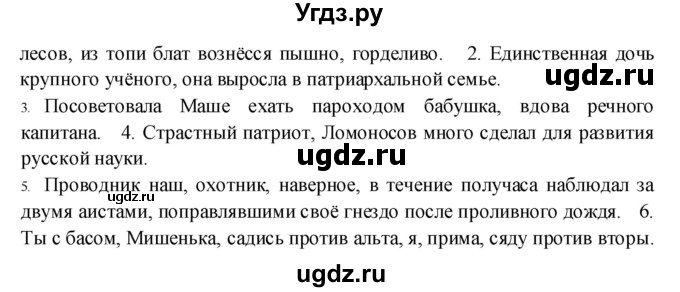 Угдз.ру

лесов, из топи блат вознёсся пышно, горделиво. 2. Единственная дочь крупного учёного, она выросла в патриархальной семье. ugdz.ru

3. Посоветовала Маше ехать пароходом бабушка, вдова речного капитана. 4. Страстный патриот, Ломоносов много сделал для развития русской науки. ugdz.ru

5. Проводник наш, охотник, наверное, в течение получаса наблюдал за двумя аистами, поправлявшими своё гнездо после проливного дождя. 6. Ты с басом, Мишенька, садись против альта, я, прима, сяду против вторы.

ugdz.ru

ugdz.ru